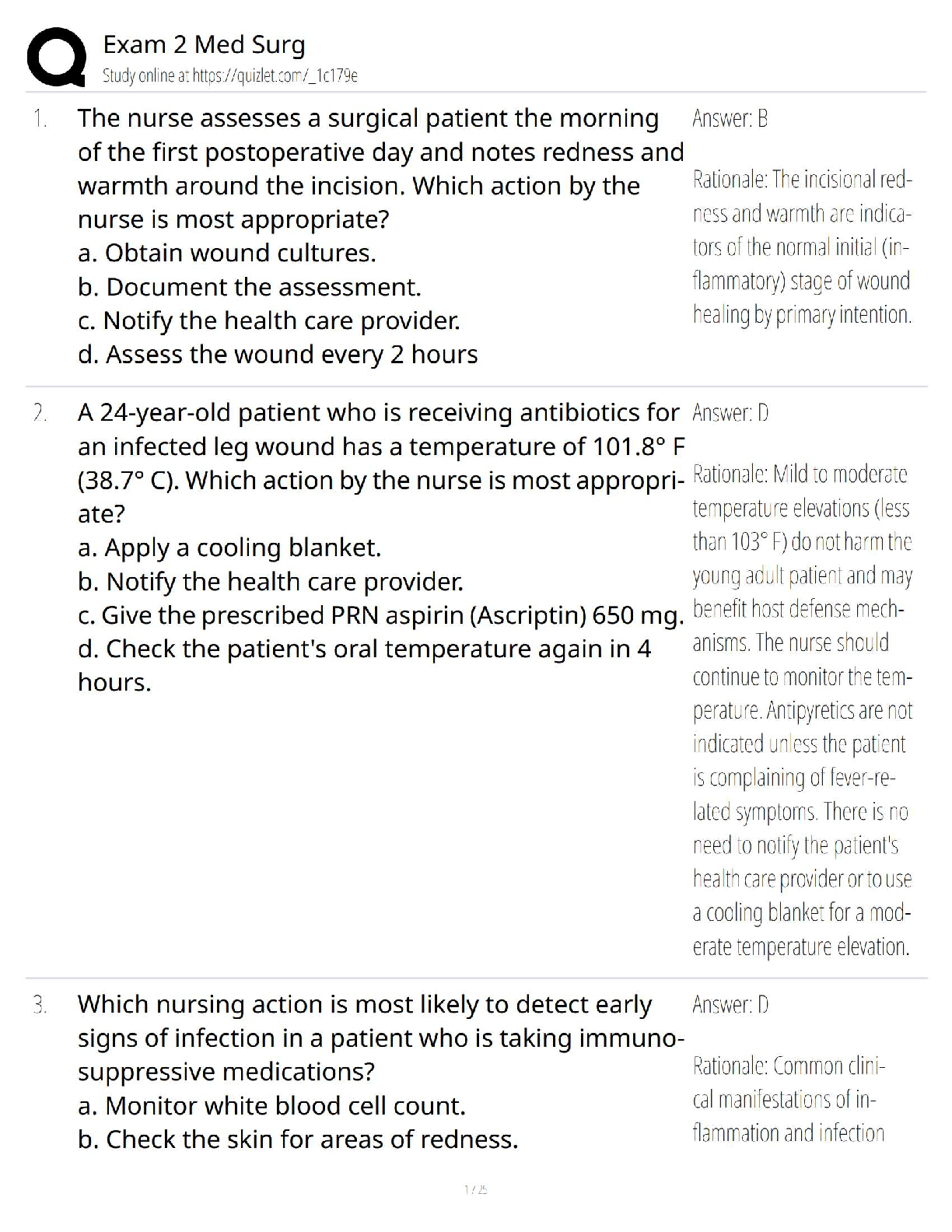 Exam 2 Med Surg
Study online at https://quizlet.com/_1c179e

1. The nurse assesses a surgical patient the morning of the first postoperative day and notes redness and warmth around the incision. Which action by the nurse is most appropriate?
a. Obtain wound cultures.
b. Document the assessment.
c. Notify the health care provider.
d. Assess the wound every 2 hours

Answer: B

Rationale: The incisional redness and warmth are indicators of the normal initial (inflammatory) stage of wound healing by primary intention.

2. A 24-year-old patient who is receiving antibiotics for an infected leg wound has a temperature of 101.8° F (38.7° C). Which action by the nurse is most appropriate?
a. Apply a cooling blanket.
b. Notify the health care provider.
c. Give the prescribed PRN aspirin (Ascriptin) 650 mg.
d. Check the patient's oral temperature again in 4 hours.

Answer: D

Rationale: Mild to moderate temperature elevations (less than 103° F) do not harm the young adult patient and may benefit host defense mechanisms. The nurse should continue to monitor the temperature. Antipyretics are not indicated unless the patient is complaining of fever-related symptoms. There is no need to notify the patient's health care provider or to use a cooling blanket for a moderate temperature elevation.

3. Which nursing action is most likely to detect early signs of infection in a patient who is taking immunosuppressive medications?
a. Monitor white blood cell count.
b. Check the skin for areas of redness.

Answer: D

Rationale: Common clinical manifestations of inflammation and infection

1 / 25